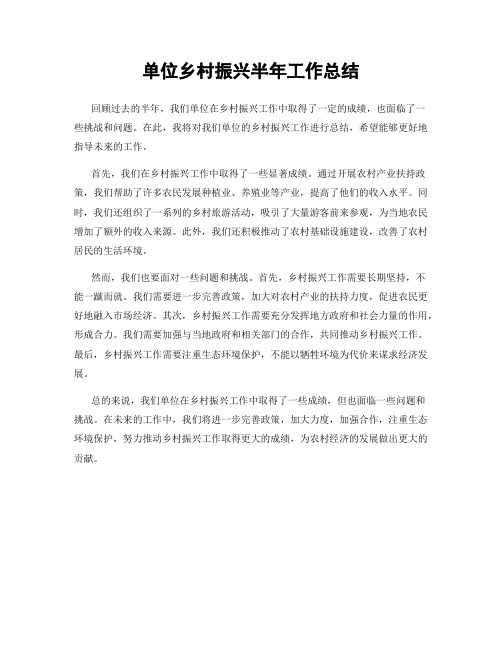 单位乡村振兴半年工作总结

回顾过去的半年，我们单位在乡村振兴工作中取得了一定的成绩，也面临了一些挑战和问题。在此，我将对我们单位的乡村振兴工作进行总结，希望能够更好地指导未来的工作。

首先，我们在乡村振兴工作中取得了一些显著成绩。通过开展农村产业扶持政策，我们帮助了许多农民发展种植业、养殖业等产业，提高了他们的收入水平。同时，我们还组织了一系列的乡村旅游活动，吸引了大量游客前来参观，为当地农民增加了额外的收入来源。此外，我们还积极推动了农村基础设施建设，改善了农村居民的生活环境。

然而，我们也要面对一些问题和挑战。首先，乡村振兴工作需要长期坚持，不能一蹴而就。我们需要进一步完善政策，加大对农村产业的扶持力度，促进农民更好地融入市场经济。其次，乡村振兴工作需要充分发挥地方政府和社会力量的作用，形成合力。我们需要加强与当地政府和相关部门的合作，共同推动乡村振兴工作。最后，乡村振兴工作需要注重生态环境保护，不能以牺牲环境为代价来谋求经济发展。

总的来说，我们单位在乡村振兴工作中取得了一些成绩，但也面临一些问题和挑战。在未来的工作中，我们将进一步完善政策，加大力度，加强合作，注重生态环境保护，努力推动乡村振兴工作取得更大的成绩，为农村经济的发展做出更大的贡献。